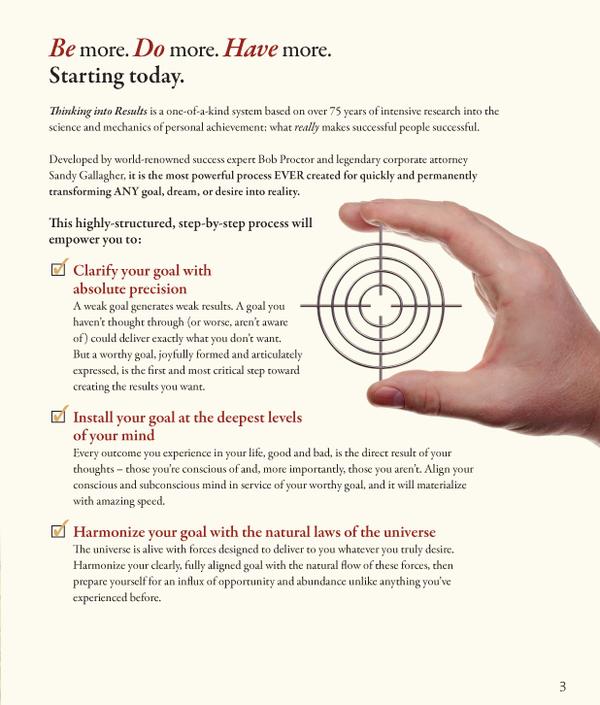 Be more. Do more. Have more.
Starting today.

Thinking into Results is a one-of-a-kind system based on over 75 years of intensive research into the science and mechanics of personal achievement: what really makes successful people successful.

Developed by world-renowned success expert Bob Proctor and legendary corporate attorney Sandy Gallagher, it is the most powerful process EVER created for quickly and permanently transforming ANY goal, dream, or desire into reality.

This highly-structured, step-by-step process will empower you to:

Clarify your goal with absolute precision
A weak goal generates weak results. A goal you haven't thought through (or worse, aren't aware of) could deliver exactly what you don't want. But a worthy goal, joyfully formed and articulately expressed, is the first and most critical step toward creating the results you want.

Install your goal at the deepest levels of your mind
Every outcome you experience in your life, good and bad, is the direct result of your thoughts – those you're conscious of and, more importantly, those you aren't. Align your conscious and subconscious mind in service of your worthy goal, and it will materialize with amazing speed.

Harmonize your goal with the natural laws of the universe
The universe is alive with forces designed to deliver to you whatever you truly desire. Harmonize your clearly, fully aligned goal with the natural flow of these forces, then prepare yourself for an influx of opportunity and abundance unlike anything you've experienced before.

3